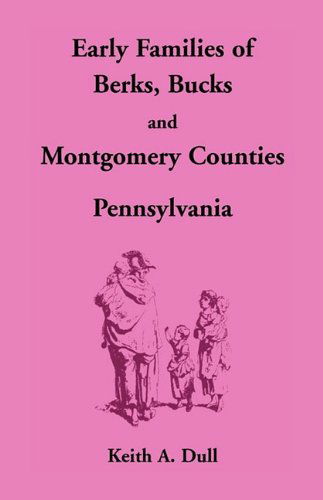 Early Families of Berks, Bucks and Montgomery Counties Pennsylvania

Keith A. Dull